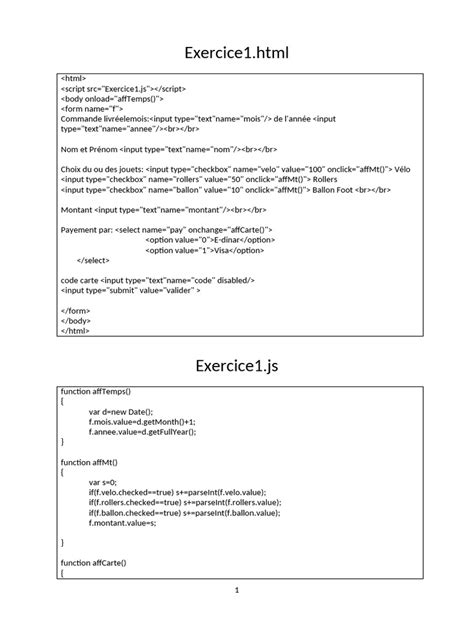 Exercice1.html

<html>
<script src="Exercice1.js"></script>
<body onload="affTemps()">
<form name="f">
Commande livréelemois:<input type="text"name="mois"/> de l'année <input type="text"name="annee"/><br></br>

Nom et Prénom <input type="text"name="nom"/><br></br>

Choix du ou des jouets: <input type="checkbox" name="velo" value="100" onclick="affMt()"> Vélo
<input type="checkbox" name="rollers" value="50" onclick="affMt()"> Rollers
<input type="checkbox" name="ballon" value="10" onclick="affMt()"> Ballon Foot <br></br>

Montant <input type="text"name="montant"/><br></br>

Payement par: <select name="pay" onchange="affCarte()">
<option value="0">E-dinar</option>
<option value="1">Visa</option>
</select>

code carte <input type="text"name="code" disabled/>
<input type="submit" value="valider" >

</form>
</body>
</html>

Exercice1.js

function affTemps()
{
var d=new Date();
f.mois.value=d.getMonth()+1;
f.annee.value=d.getFullYear();
}

function affMt()
{
var s=0;
if(f.velo.checked==true) s+=parseInt(f.velo.value);
if(f.rollers.checked==true) s+=parseInt(f.rollers.value);
if(f.ballon.checked==true) s+=parseInt(f.ballon.value);
f.montant.value=s;

}

function affCarte()
{

1